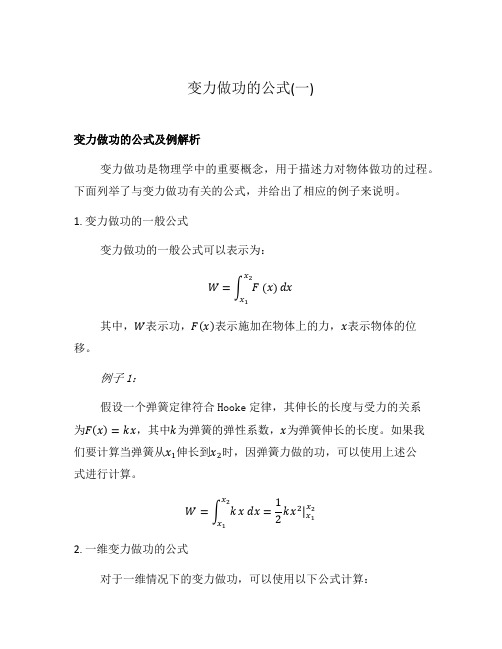 变力做功的公式(一)

变力做功的公式及例解析

变力做功是物理学中的重要概念，用于描述力对物体做功的过程。下面列举了与变力做功有关的公式，并给出了相应的例子来说明。

1. 变力做功的一般公式

变力做功的一般公式可以表示为：

$W = \int_{x_1}^{x_2} F(x)\,dx$

其中，$W$表示功，$F(x)$表示施加在物体上的力，$x$表示物体的位移。

例子 1：

假设一个弹簧定律符合 Hooke 定律，其伸长的长度与受力的关系为$F(x) = kx$，其中$k$为弹簧的弹性系数，$x$为弹簧伸长的长度。如果我们要计算当弹簧从$x_1$伸长到$x_2$时，因弹簧力做的功，可以使用上述公式进行计算。

$W = \int_{x_1}^{x_2} k\,x\,dx = \frac{1}{2}kx^2|_{x_1}^{x_2}$

2. 一维变力做功的公式

对于一维情况下的变力做功，可以使用以下公式计算：